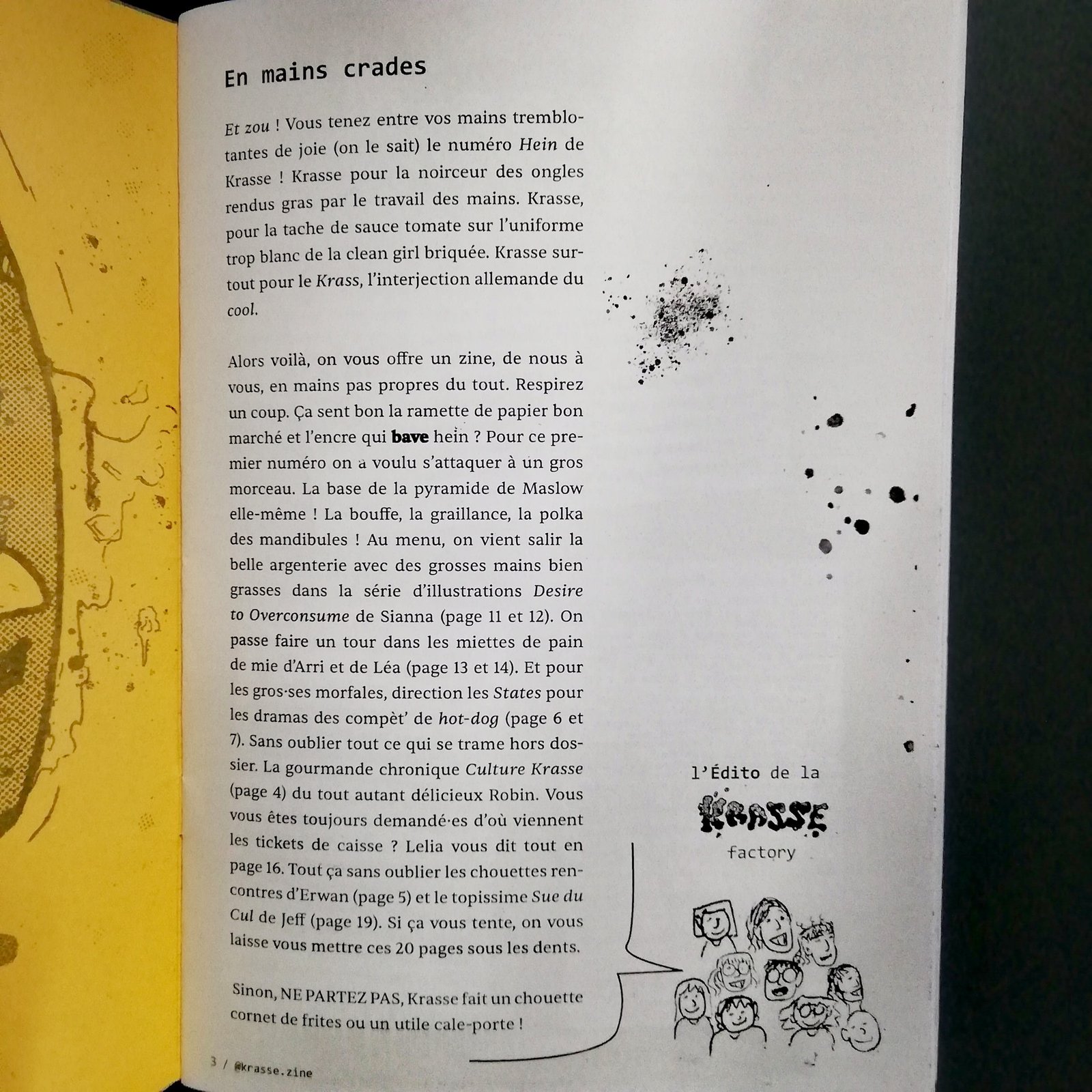 En mains crades

Et zou ! Vous tenez entre vos mains tremblotantes de joie (on le sait) le numéro Hein de Krasse ! Krasse pour la noirceur des ongles rendus gras par le travail des mains. Krasse, pour la tache de sauce tomate sur l'uniforme trop blanc de la clean girl briquée. Krasse surtout pour le Krass, l'interjection allemande du cool.

Alors voilà, on vous offre un zine, de nous à vous, en mains pas propres du tout. Respirez un coup. Ça sent bon la ramette de papier bon marché et l'encre qui bave hein ? Pour ce premier numéro on a voulu s'attaquer à un gros morceau. La base de la pyramide de Maslow elle-même ! La bouffe, la graillance, la polka des mandibules ! Au menu, on vient salir la belle argenterie avec des grosses mains bien grasses dans la série d'illustrations Desire to Overconsume de Sianna (page 11 et 12). On passe faire un tour dans les miettes de pain de mie d'Arri et de Léa (page 13 et 14). Et pour les gros·ses morfales, direction les States pour les dramas des compèt' de hot-dog (page 6 et 7). Sans oublier tout ce qui se trame hors dossier. La gourmande chronique Culture Krasse (page 4) du tout autant délicieux Robin. Vous vous êtes toujours demandé·es d'où viennent les tickets de caisse ? Lelia vous dit tout en page 16. Tout ça sans oublier les chouettes rencontres d'Erwan (page 5) et le topissime Sue du Cul de Jeff (page 19). Si ça vous tente, on vous laisse vous mettre ces 20 pages sous les dents.

Sinon, NE PARTEZ PAS, Krasse fait un chouette cornet de frites ou un utile cale-porte !

l'Édito de la
KRASSE
factory

3 / @krasse.zine